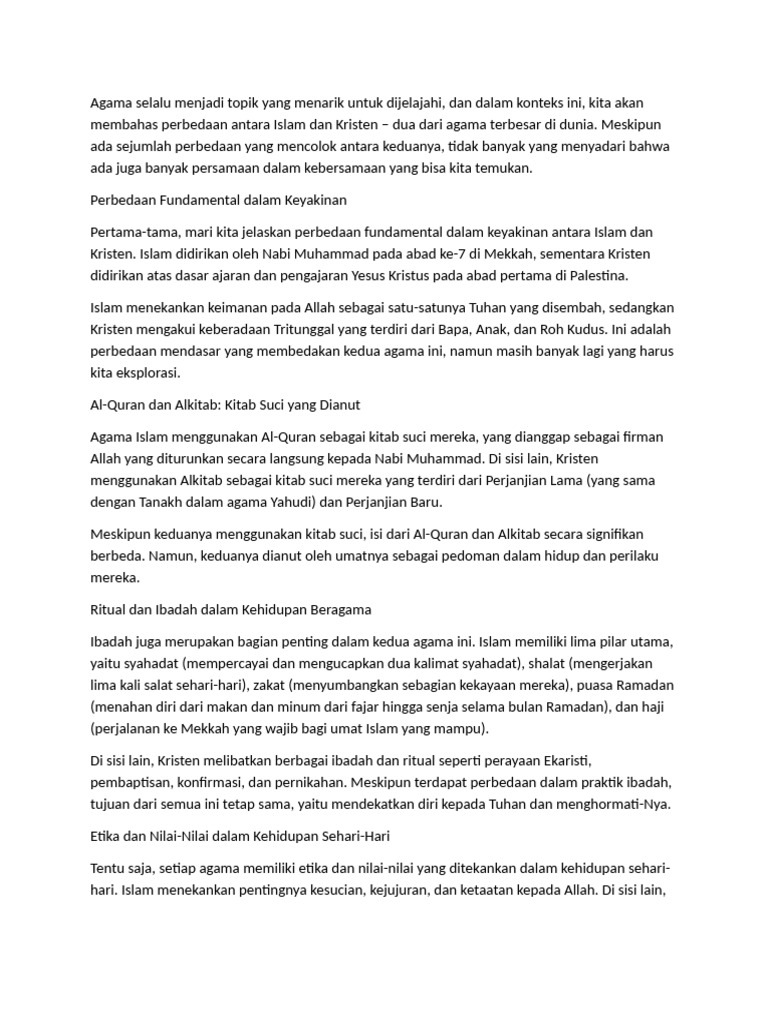 Agama selalu menjadi topik yang menarik untuk dijelajahi, dan dalam konteks ini, kita akan membahas perbedaan antara Islam dan Kristen – dua dari agama terbesar di dunia. Meskipun ada sejumlah perbedaan yang mencolok antara keduanya, tidak banyak yang menyadari bahwa ada juga banyak persamaan dalam kebersamaan yang bisa kita temukan.

Perbedaan Fundamental dalam Keyakinan

Pertama-tama, mari kita jelaskan perbedaan fundamental dalam keyakinan antara Islam dan Kristen. Islam didirikan oleh Nabi Muhammad pada abad ke-7 di Mekkah, sementara Kristen didirikan atas dasar ajaran dan pengajaran Yesus Kristus pada abad pertama di Palestina.

Islam menekankan keimanan pada Allah sebagai satu-satunya Tuhan yang disembah, sedangkan Kristen mengakui keberadaan Tritunggal yang terdiri dari Bapa, Anak, dan Roh Kudus. Ini adalah perbedaan mendasar yang membedakan kedua agama ini, namun masih banyak lagi yang harus kita eksplorasi.

Al-Quran dan Alkitab: Kitab Suci yang Dianut

Agama Islam menggunakan Al-Quran sebagai kitab suci mereka, yang dianggap sebagai firman Allah yang diturunkan secara langsung kepada Nabi Muhammad. Di sisi lain, Kristen menggunakan Alkitab sebagai kitab suci mereka yang terdiri dari Perjanjian Lama (yang sama dengan Tanakh dalam agama Yahudi) dan Perjanjian Baru.

Meskipun keduanya menggunakan kitab suci, isi dari Al-Quran dan Alkitab secara signifikan berbeda. Namun, keduanya dianut oleh umatnya sebagai pedoman dalam hidup dan perilaku mereka.

Ritual dan Ibadah dalam Kehidupan Beragama

Ibadah juga merupakan bagian penting dalam kedua agama ini. Islam memiliki lima pilar utama, yaitu syahadat (mempercayai dan mengucapkan dua kalimat syahadat), shalat (mengerjakan lima kali salat sehari-hari), zakat (menyumbangkan sebagian kekayaan mereka), puasa Ramadan (menahan diri dari makan dan minum dari fajar hingga senja selama bulan Ramadan), dan haji (perjalanan ke Mekkah yang wajib bagi umat Islam yang mampu).

Di sisi lain, Kristen melibatkan berbagai ibadah dan ritual seperti perayaan Ekaristi, pembaptisan, konfirmasi, dan pernikahan. Meskipun terdapat perbedaan dalam praktik ibadah, tujuan dari semua ini tetap sama, yaitu mendekatkan diri kepada Tuhan dan menghormati-Nya.

Etika dan Nilai-Nilai dalam Kehidupan Sehari-Hari

Tentu saja, setiap agama memiliki etika dan nilai-nilai yang ditekankan dalam kehidupan sehari-hari. Islam menekankan pentingnya kesucian, kejujuran, dan ketaatan kepada Allah. Di sisi lain,